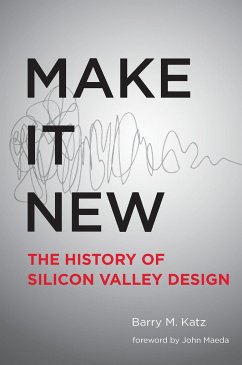 MAKE
IT
NEW

THE HISTORY OF SILICON VALLEY DESIGN

Barry M. Katz

foreword by John Maeda